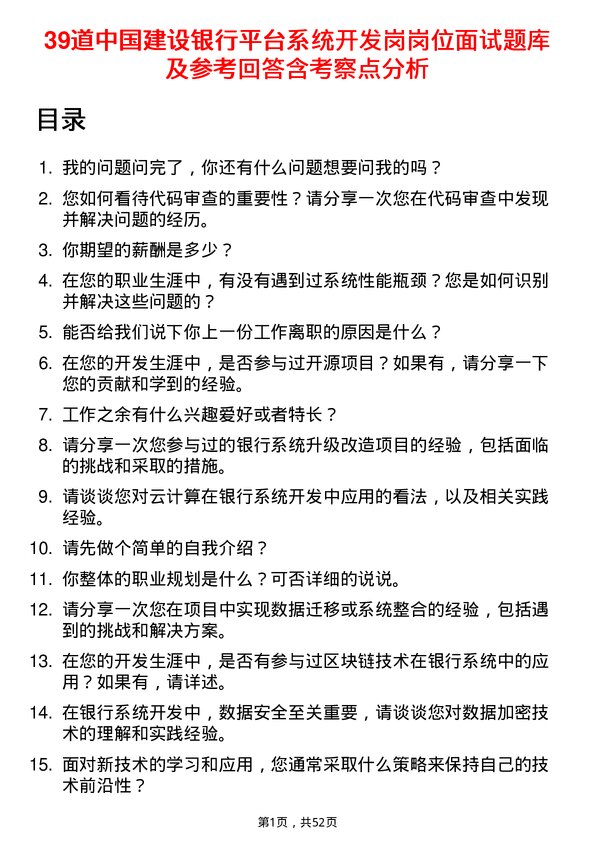 39道中国建设银行平台系统开发岗岗位面试题库及参考回答含考察点分析

目录

1. 我的问题问完了，你还有什么问题想要问我的吗？
2. 您如何看待代码审查的重要性？请分享一次您在代码审查中发现并解决问题的经历。
3. 你期望的薪酬是多少？
4. 在您的职业生涯中，有没有遇到过系统性能瓶颈？您是如何识别并解决这些问题的？
5. 能否给我们说下你上一份工作离职的原因是什么？
6. 在您的开发生涯中，是否参与过开源项目？如果有，请分享一下您的贡献和学到的经验。
7. 工作之余有什么兴趣爱好或者特长？
8. 请分享一次您参与过的银行系统升级改造项目的经验，包括面临的挑战和采取的措施。
9. 请谈谈您对云计算在银行系统开发中应用的看法，以及相关实践经验。
10. 请先做个简单的自我介绍？
11. 你整体的职业规划是什么？可否详细的说说。
12. 请分享一次您在项目中实现数据迁移或系统整合的经验，包括遇到的挑战和解决方案。
13. 在您的开发生涯中，是否有参与过区块链技术在银行系统中的应用？如果有，请详述。
14. 在银行系统开发中，数据安全至关重要，请谈谈您对数据加密技术的理解和实践经验。
15. 面对新技术的学习和应用，您通常采取什么策略来保持自己的技术前沿性？

第1页，共52页